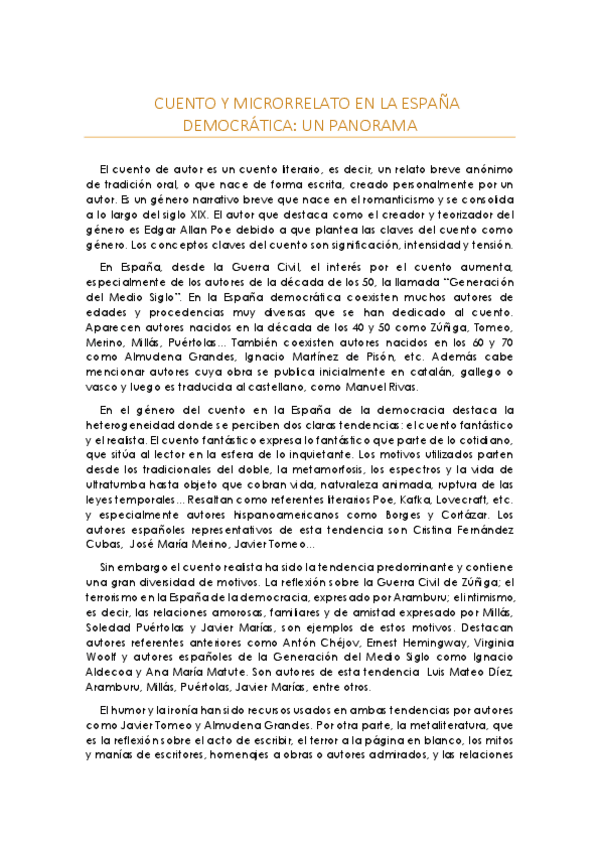 CUENTO Y MICRORRELATO EN LA ESPAÑA DEMOCRÁTICA: UN PANORAMA

El cuento de autor es un cuento literario, es decir, un relato breve anónimo de tradición oral, o que nace de forma escrita, creado personalmente por un autor. Es un género narrativo breve que nace en el romanticismo y se consolida a lo largo del siglo XIX. El autor que destaca como el creador y teorizador del género es Edgar Allan Poe debido a que plantea las claves del cuento como género. Los conceptos claves del cuento son significación, intensidad y tensión.

En España, desde la Guerra Civil, el interés por el cuento aumenta, especialmente de los autores de la década de los 50, la llamada "Generación del Medio Siglo". En la España democrática coexisten muchos autores de edades y procedencias muy diversas que se han dedicado al cuento. Aparecen autores nacidos en la década de los 40 y 50 como Zúñiga, Tomeo, Merino, Millás, Puértolas… También coexisten autores nacidos en los 60 y 70 como Almudena Grandes, Ignacio Martínez de Pisón, etc. Además cabe mencionar autores cuya obra se publica inicialmente en catalán, gallego o vasco y luego es traducida al castellano, como Manuel Rivas.

En el género del cuento en la España de la democracia destaca la heterogeneidad donde se perciben dos claras tendencias: el cuento fantástico y el realista. El cuento fantástico expresa lo fantástico que parte de lo cotidiano, que sitúa al lector en la esfera de lo inquietante. Los motivos utilizados parten desde los tradicionales del doble, la metamorfosis, los espectros y la vida de ultratumba hasta objeto que cobran vida, naturaleza animada, ruptura de las leyes temporales… Resaltan como referentes literarios Poe, Kafka, Lovecraft, etc. y especialmente autores hispanoamericanos como Borges y Cortázar. Los autores españoles representativos de esta tendencia son Cristina Fernández Cubas, José María Merino, Javier Tomeo…

Sin embargo el cuento realista ha sido la tendencia predominante y contiene una gran diversidad de motivos. La reflexión sobre la Guerra Civil de Zúñiga; el terrorismo en la España de la democracia, expresado por Aramburu; el intimismo, es decir, las relaciones amorosas, familares y de amistad expresado por Millás, Soledad Puértolas y Javier Marías, son ejemplos de estos motivos. Destacan autores referentes anteriores como Antón Chéjov, Ernest Hemingway, Virginia Woolf y autores españoles de la Generación del Medio Siglo como Ignacio Aldecoa y Ana María Matute. Son autores de esta tendencia Luis Mateo Díez, Aramburu, Millás, Puértolas, Javier Marías, entre otros.

El humor y la ironía han sido recursos usados en ambas tendencias por autores como Javier Tomeo y Almudena Grandes. Por otra parte, la metaliteratura, que es la reflexión sobre el acto de escribir, el terror a la página en blanco, los mitos y manías de escritores, homenajes a obras o autores admirados, y las relaciones